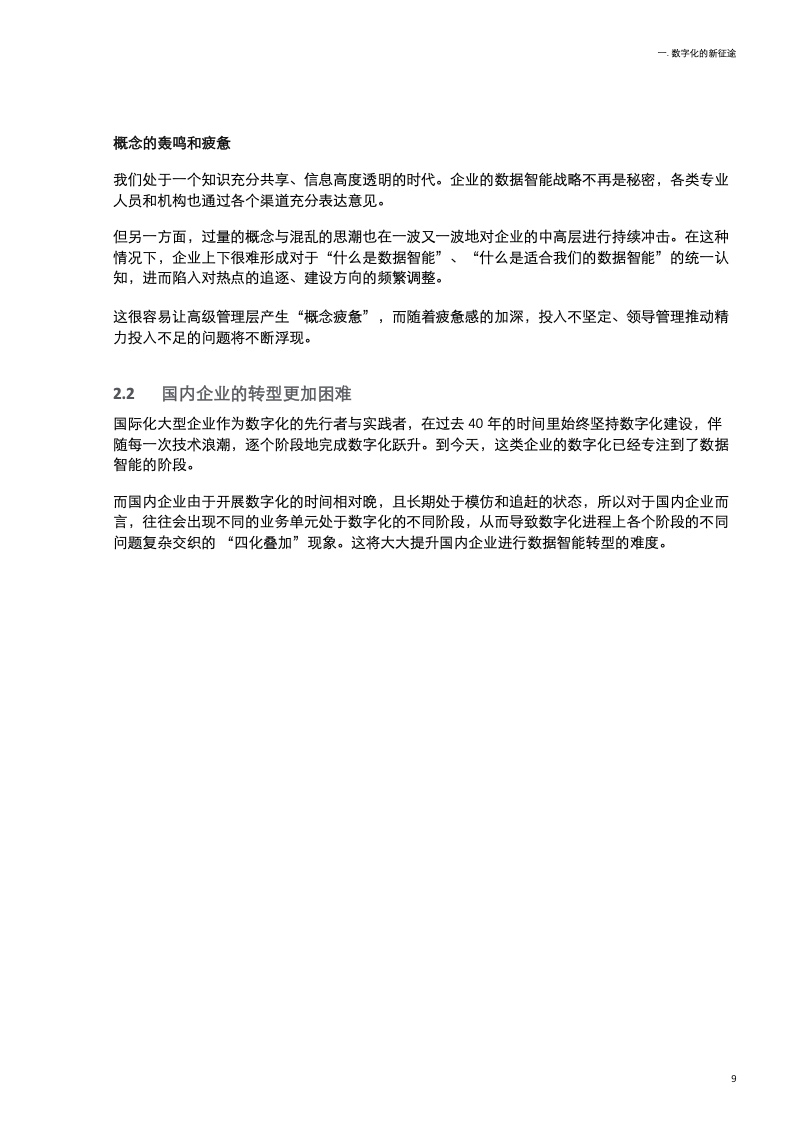 一. 数字化的新征途

概念的轰鸣和疲惫

我们处于一个知识充分共享、信息高度透明的时代。企业的数据智能战略不再是秘密，各类专业人员和机构也通过各个渠道充分表达意见。

但另一方面，过量的概念与混乱的思潮也在一波又一波地对企业的中高层进行持续冲击。在这种情况下，企业上下很难形成对于“什么是数据智能”、“什么是适合我们的数据智能”的统一认知，进而陷入对热点的追逐、建设方向的频繁调整。

这很容易让高级管理层产生“概念疲惫”，而随着疲惫感的加深，投入不坚定、领导管理推动精力投入不足的问题将不断浮现。

2.2 国内企业的转型更加困难

国际化大型企业作为数字化的先行者与实践者，在过去 40 年的时间里始终坚持数字化建设，伴随每一次技术浪潮，逐个阶段地完成数字化跃升。到今天，这类企业的数字化已经专注到了数据智能的阶段。

而国内企业由于开展数字化的时间相对晚，且长期处于模仿和追赶的状态，所以对于国内企业而言，往往会出现不同的业务单元处于数字化的不同阶段，从而导致数字化进程上各个阶段的不同问题复杂交织的 “四化叠加”现象。这将大大提升国内企业进行数据智能转型的难度。

9